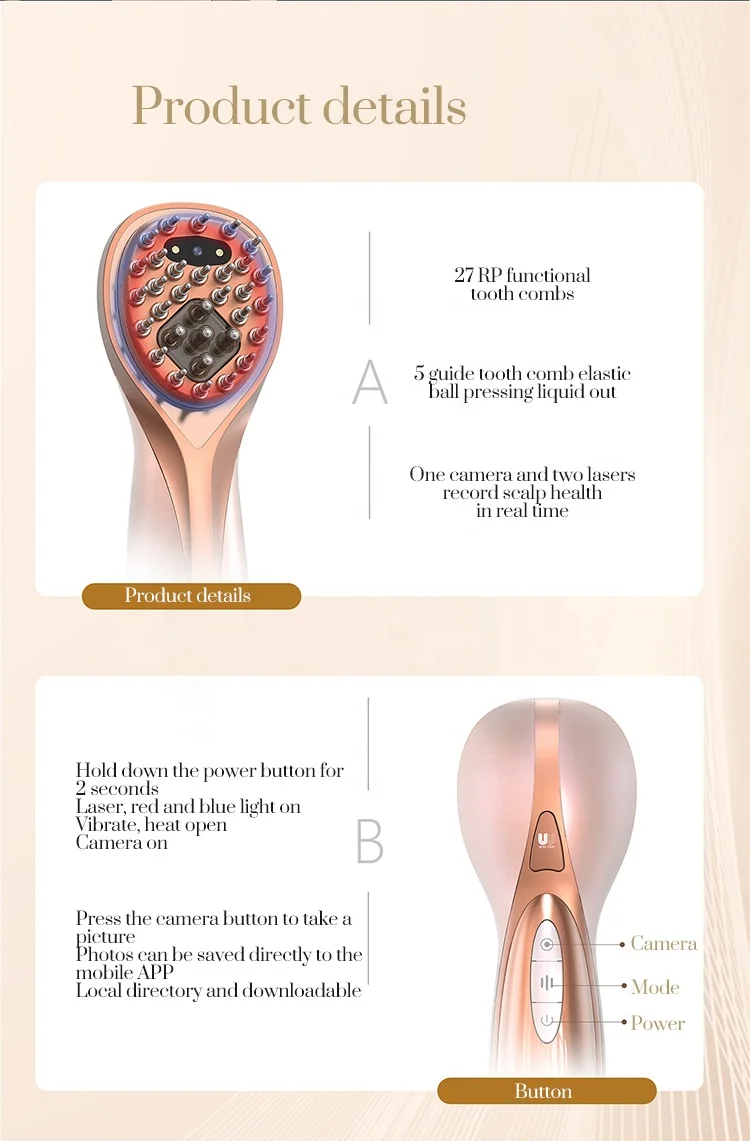 Product details

27 RP functional tooth combs

A

5 guide tooth comb elastic ball pressing liquid out

One camera and two lasers record scalp health in real time

Product details

Hold down the power button for 2 seconds
Laser, red and blue light on
Vibrate, heat open
Camera on

B

Press the camera button to take a picture
Photos can be saved directly to the mobile APP
Local directory and downloadable

Camera
Mode
Power

Button